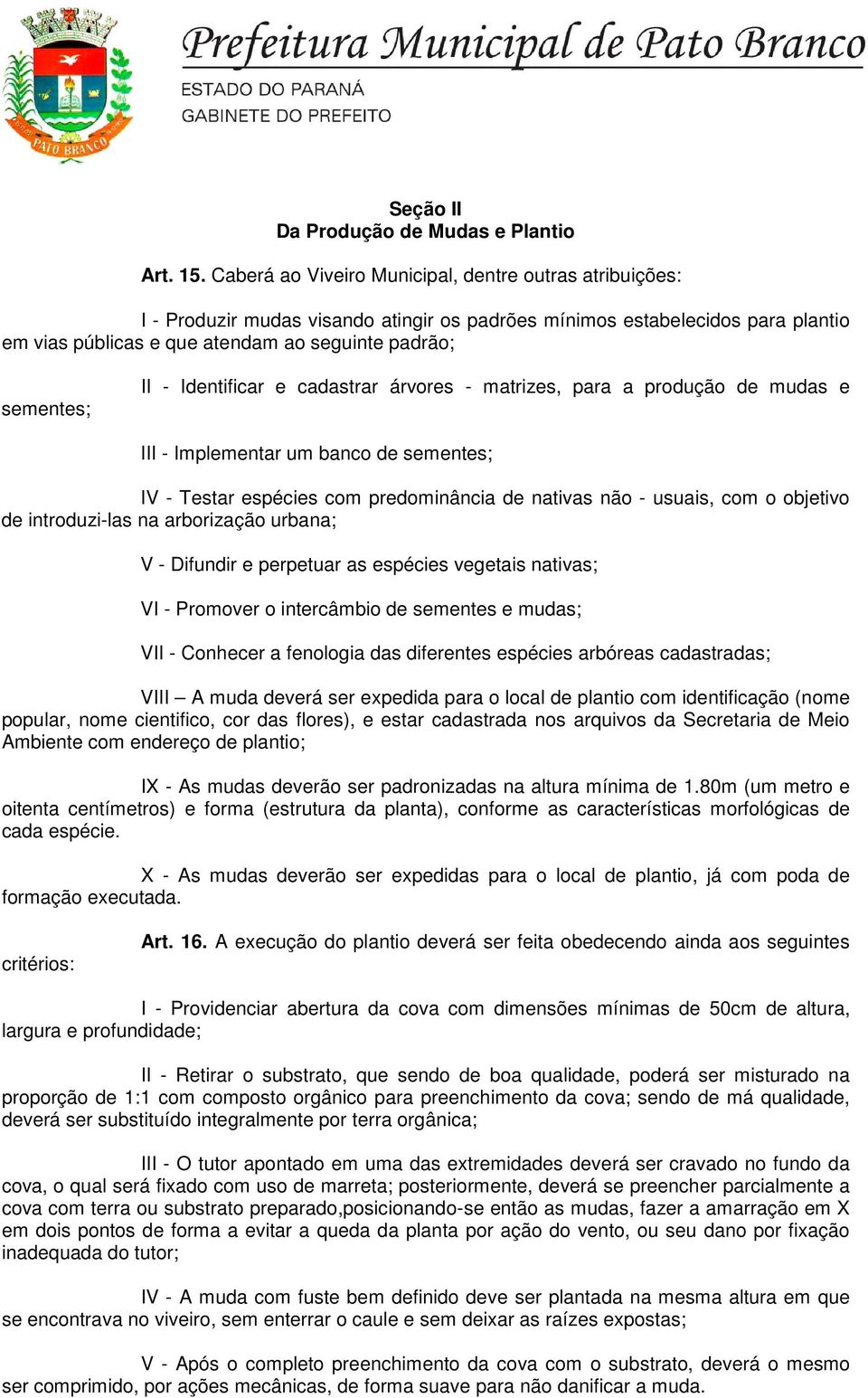 PATO BRANCO

Prefeitura Municipal de Pato Branco
ESTADO DO PARANÁ
GABINETE DO PREFEITO

Seção II
Da Produção de Mudas e Plantio

Art. 15. Caberá ao Viveiro Municipal, dentre outras atribuições:

I - Produzir mudas visando atingir os padrões mínimos estabelecidos para plantio em vias públicas e que atendam ao seguinte padrão;

II - Identificar e cadastrar árvores - matrizes, para a produção de mudas e sementes;

III - Implementar um banco de sementes;

IV - Testar espécies com predominância de nativas não - usuais, com o objetivo de introduzi-las na arborização urbana;

V - Difundir e perpetuar as espécies vegetais nativas;

VI - Promover o intercâmbio de sementes e mudas;

VII - Conhecer a fenologia das diferentes espécies arbóreas cadastradas;

VIII – A muda deverá ser expedida para o local de plantio com identificação (nome popular, nome cientifico, cor das flores), e estar cadastrada nos arquivos da Secretaria de Meio Ambiente com endereço de plantio;

IX - As mudas deverão ser padronizadas na altura mínima de 1.80m (um metro e oitenta centímetros) e forma (estrutura da planta), conforme as características morfológicas de cada espécie.

X - As mudas deverão ser expedidas para o local de plantio, já com poda de formação executada.

Art. 16. A execução do plantio deverá ser feita obedecendo ainda aos seguintes critérios:

I - Providenciar abertura da cova com dimensões mínimas de 50cm de altura, largura e profundidade;

II - Retirar o substrato, que sendo de boa qualidade, poderá ser misturado na proporção de 1:1 com composto orgânico para preenchimento da cova; sendo de má qualidade, deverá ser substituído integralmente por terra orgânica;

III - O tutor apontado em uma das extremidades deverá ser cravado no fundo da cova, o qual será fixado com uso de marreta; posteriormente, deverá se preencher parcialmente a cova com terra ou substrato preparado,posicionando-se então as mudas, fazer a amarração em X em dois pontos de forma a evitar a queda da planta por ação do vento, ou seu dano por fixação inadequada do tutor;

IV - A muda com fuste bem definido deve ser plantada na mesma altura em que se encontrava no viveiro, sem enterrar o caule e sem deixar as raízes expostas;

V - Após o completo preenchimento da cova com o substrato, deverá o mesmo ser comprimido, por ações mecânicas, de forma suave para não danificar a muda.